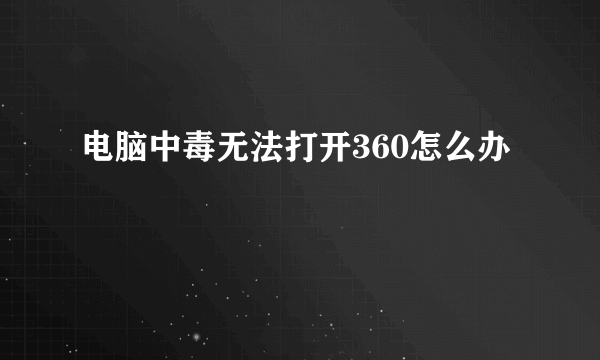 电脑中毒无法打开360怎么办